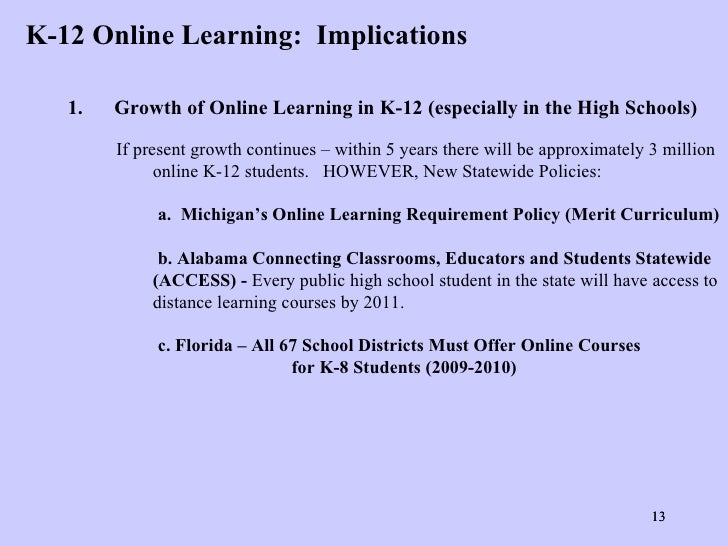 K-12 Online Learning: Implications

1. Growth of Online Learning in K-12 (especially in the High Schools)

If present growth continues – within 5 years there will be approximately 3 million online K-12 students. HOWEVER, New Statewide Policies:

a. Michigan's Online Learning Requirement Policy (Merit Curriculum)

b. Alabama Connecting Classrooms, Educators and Students Statewide (ACCESS) - Every public high school student in the state will have access to distance learning courses by 2011.

c. Florida – All 67 School Districts Must Offer Online Courses for K-8 Students (2009-2010)

13